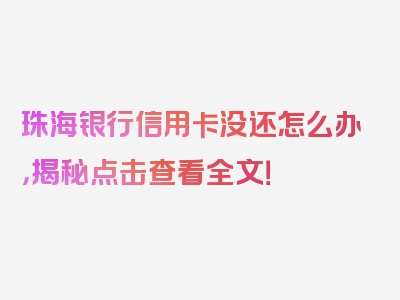 珠海银行信用卡没还怎么办,揭秘点击查看全文!